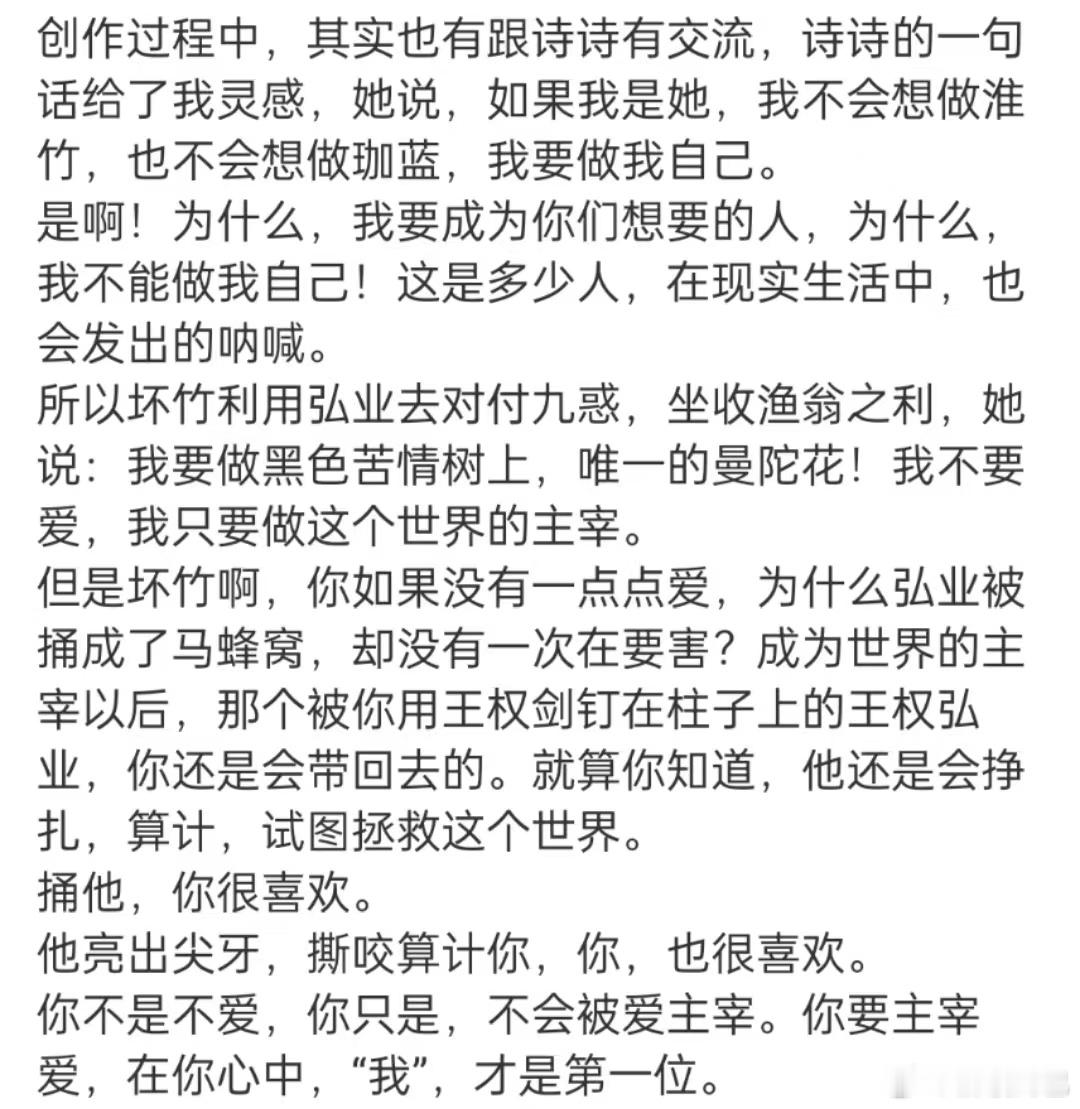 创作过程中，其实也有跟诗诗有交流，诗诗的一句话给了我灵感，她说，如果我是她，我不会想做淮竹，也不会想做珈蓝，我要做我自己。
是啊！为什么，我要成为你们想要的人，为什么，我不能做我自己！这是多少人，在现实生活中，也会发出的呐喊。
所以坏竹利用弘业去对付九惑，坐收渔翁之利，她说：我要做黑色苦情树上，唯一的曼陀花！我不要爱，我只要做这个世界的主宰。
但是坏竹啊，你如果没有一点点爱，为什么弘业被捅成了马蜂窝，却没有一次在要害？成为世界的主宰以后，那个被你用王权剑钉在柱子上的王权弘业，你还是会带回去的。就算你知道，他还是会挣扎，算计，试图拯救这个世界。
捅他，你很喜欢。
他亮出尖牙，撕咬算计你，你，也很喜欢。
你不是不爱，你只是，不会被爱主宰。你要主宰爱，在你心中，“我”，才是第一位。